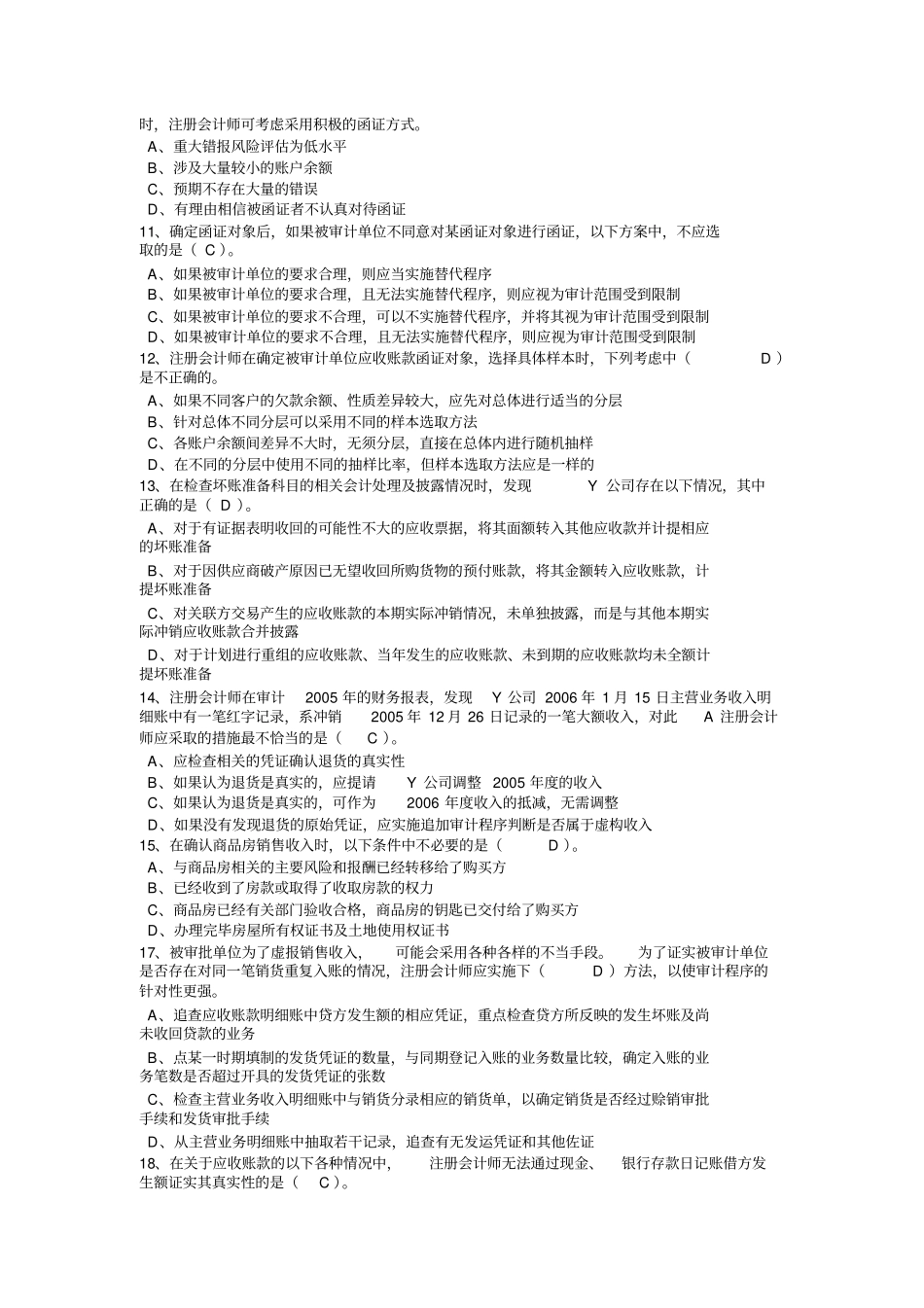 时，注册会计师可考虑采用积极的函证方式。
A、重大错报风险评估为低水平
B、涉及大量较小的账户余额
C、预期不存在大量的错误
D、有理由相信被函证者不认真对待函证
11、确定函证对象后，如果被审计单位不同意对某函证对象进行函证，以下方案中，不应选取的是（ C ）。
A、如果被审计单位的要求合理，则应当实施替代程序
B、如果被审计单位的要求合理，且无法实施替代程序，则应视为审计范围受到限制
C、如果被审计单位的要求不合理，可以不实施替代程序，并将其视为审计范围受到限制
D、如果被审计单位的要求不合理，且无法实施替代程序，则应视为审计范围受到限制
12、注册会计师在确定被审计单位应收账款函证对象，选择具体样本时，下列考虑中（ D ）是不正确的。
A、如果不同客户的欠款余额、性质差异较大，应先对总体进行适当的分层
B、针对总体不同分层可以采用不同的样本选取方法
C、各账户余额间差异不大时，无须分层，直接在总体内进行随机抽样
D、在不同的分层中使用不同的抽样比率，但样本选取方法应是一样的
13、在检查坏账准备科目的相关会计处理及披露情况时，发现 Y 公司存在以下情况，其中正确的是（ D ）。
A、对于有证据表明收回的可能性不大的应收票据，将其面额转入其他应收款并计提相应的坏账准备
B、对于因供应商破产原因已无望收回所购货物的预付账款，将其金额转入应收账款，计提坏账准备
C、对关联方交易产生的应收账款的本期实际冲销情况，未单独披露，而是与其他本期实际冲销应收账款合并披露
D、对于计划进行重组的应收账款、当年发生的应收账款、未到期的应收账款均未全额计提坏账准备
14、注册会计师在审计 2005 年的财务报表，发现 Y 公司 2006 年 1 月 15 日主营业务收入明细账中有一笔红字记录，系冲销 2005 年 12 月 26 日记录的一笔大额收入，对此 A 注册会计师应采取的措施最不恰当的是（ C ）。
A、应检查相关的凭证确认退货的真实性
B、如果认为退货是真实的，应提请 Y 公司调整 2005 年度的收入
C、如果认为退货是真实的，可作为 2006 年度收入的抵减，无需调整
D、如果没有发现退货的原始凭证，应实施追加审计程序判断是否属于虚构收入
15、在确认商品房销售收入时，以下条件中不必要的是（ D ）。
A、与商品房相关的主要风险和报酬已经转移给了购买方
B、已经收到了房款或取得了收取房款的权力
C、商品房已经有关部门验收合格，商品房的钥匙已交付给了购买方
D、办理完毕房屋所有权证书及土地使用权证书
17、被审批单位为了虚报销售收入，可能会采用各种各样的不当手段。为了证实被审计单位是否存在对同一笔销货重复入账的情况，注册会计师应实施下（ D ）方法，以使审计程序的针对性更强。
A、追查应收账款明细账中贷方发生额的相应凭证，重点检查贷方所反映的发生坏账及尚未收回贷款的业务
B、点某一时期填制的发货凭证的数量，与同期登记入账的业务数量比较，确定入账的业务笔数是否超过开具的发货凭证的张数
C、检查主营业务收入明细账中与销货分录相应的销货单，以确定销货是否经过赊销审批手续和发货审批手续
D、从主营业务明细账中抽取若干记录，追查有无发运凭证和其他佐证
18、在关于应收账款的以下各种情况中，注册会计师无法通过现金、银行存款日记账借方发生额证实其真实性的是（ C ）。